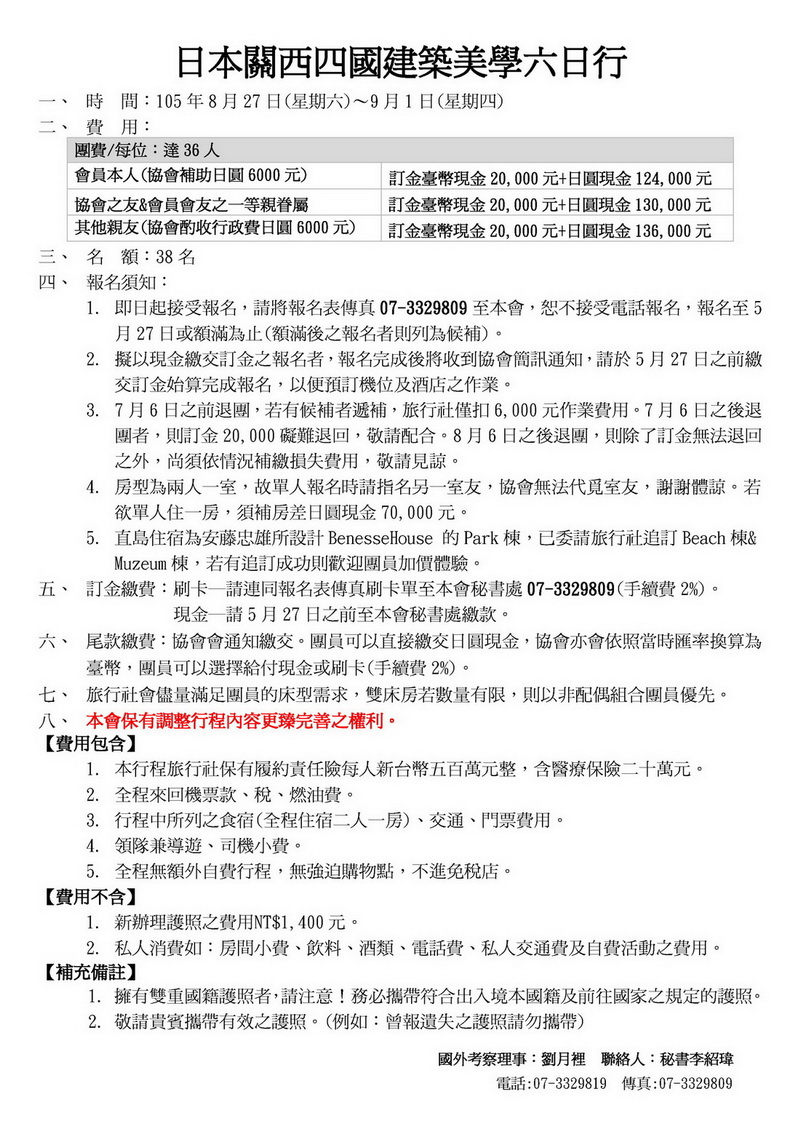 日本關西四國建築美學六日行

一、 時 間：105 年 8 月 27 日(星期六)～9 月 1 日(星期四)

二、 費 用：

| 團費/每位：達 36 人 | |
|---|---|
| 會員本人(協會補助日圓 6000 元) | 訂金臺幣現金 20,000 元+日圓現金 124,000 元 |
| 協會之友&會員會友之一等親眷屬 | 訂金臺幣現金 20,000 元+日圓現金 130,000 元 |
| 其他親友(協會酌收行政費日圓 6000 元) | 訂金臺幣現金 20,000 元+日圓現金 136,000 元 |

三、 名 額：38 名

四、 報名須知：

1. 即日起接受報名，請將報名表傳真 07-3329809 至本會，恕不接受電話報名，報名至 5 月 27 日或額滿為止(額滿後之報名者則列為候補)。
2. 擬以現金繳交訂金之報名者，報名完成後將收到協會簡訊通知，請於 5 月 27 日之前繳交訂金始算完成報名，以便預訂機位及酒店之作業。
3. 7 月 6 日之前退團，若有候補者遞補，旅行社僅扣 6,000 元作業費用。7 月 6 日之後退團者，則訂金 20,000 礙難退回，敬請配合。8 月 6 日之後退團，則除了訂金無法退回之外，尚須依情況補繳損失費用，敬請見諒。
4. 房型為兩人一室，故單人報名時請指名另一室友，協會無法代覓室友，謝謝體諒。若欲單人住一房，須補房差日圓現金 70,000 元。
5. 直島住宿為安藤忠雄所設計 BenesseHouse 的 Park 棟，已委請旅行社追訂 Beach 棟& Muzeum 棟，若有追訂成功則歡迎團員加價體驗。

五、 訂金繳費：刷卡—請連同報名表傳真刷卡單至本會秘書處 07-3329809(手續費 2%)。
現金—請 5 月 27 日之前至本會秘書處繳款。

六、 尾款繳費：協會會通知繳交。團員可以直接繳交日圓現金，協會亦會依照當時匯率換算為臺幣，團員可以選擇給付現金或刷卡(手續費 2%)。

七、 旅行社會儘量滿足團員的床型需求，雙床房若數量有限，則以非配偶組合團員優先。

八、 本會保有調整行程內容更臻完善之權利。

【費用包含】
1. 本行程旅行社保有履約責任險每人新台幣五百萬元整，含醫療保險二十萬元。
2. 全程來回機票款、稅、燃油費。
3. 行程中所列之食宿(全程住宿二人一房)、交通、門票費用。
4. 領隊兼導遊、司機小費。
5. 全程無額外自費行程，無強迫購物點，不進免稅店。

【費用不含】
1. 新辦理護照之費用NT$1,400 元。
2. 私人消費如：房間小費、飲料、酒類、電話費、私人交通費及自費活動之費用。

【補充備註】
1. 擁有雙重國籍護照者,請注意！務必攜帶符合出入境本國籍及前往國家之規定的護照。
2. 敬請貴賓攜帶有效之護照。(例如：曾報遺失之護照請勿攜帶)

國外考察理事：劉月裡 聯絡人：秘書李紹瑋
電話:07-3329819 傳真:07-3329809